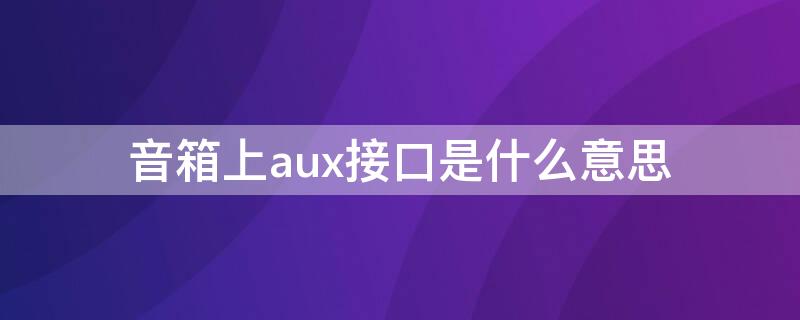 音箱上aux接口是什么意思